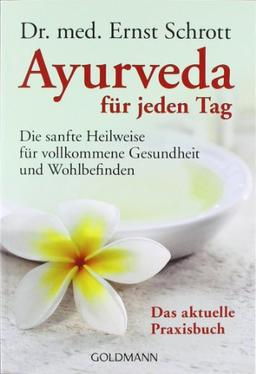 Dr. med. Ernst Schrott

Ayurveda
für jeden Tag

Die sanfte Heilweise
für vollkommene Gesundheit
und Wohlbefinden

Das aktuelle
Praxisbuch

GOLDMANN